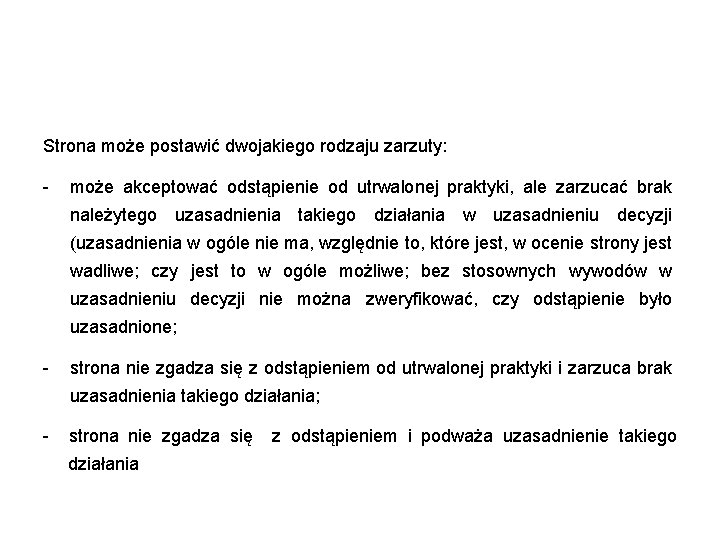 Strona może postawić dwojakiego rodzaju zarzuty:

- może akceptować odstąpienie od utrwalonej praktyki, ale zarzucać brak należytego uzasadnienia takiego działania w uzasadnieniu decyzji (uzasadnienia w ogóle nie ma, względnie to, które jest, w ocenie strony jest wadliwe; czy jest to w ogóle możliwe; bez stosownych wywodów w uzasadnieniu decyzji nie można zweryfikować, czy odstąpienie było uzasadnione;

- strona nie zgadza się z odstąpieniem od utrwalonej praktyki i zarzuca brak uzasadnienia takiego działania;

- strona nie zgadza się z odstąpieniem i podważa uzasadnienie takiego działania